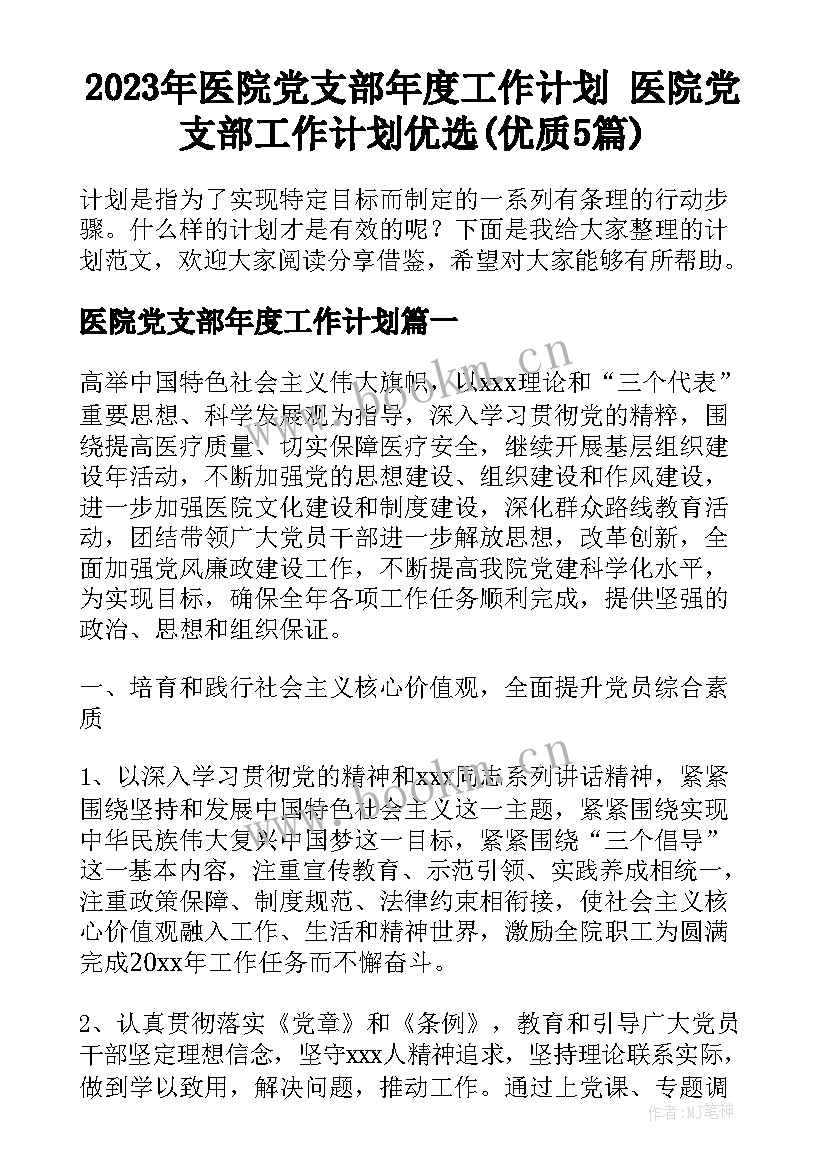 2023年医院党支部年度工作计划 医院党支部工作计划优选(优质5篇)

计划是指为了实现特定目标而制定的一系列有条理的行动步骤。什么样的计划才是有效的呢？下面是我给大家整理的计划范文，欢迎大家阅读分享借鉴，希望对大家能够有所帮助。

医院党支部年度工作计划篇一

高举中国特色社会主义伟大旗帜，以xxx理论和“三个代表”重要思想、科学发展观为指导，深入学习贯彻党的精粹，围绕提高医疗质量、切实保障医疗安全，继续开展基层组织建设年活动，不断加强党的思想建设、组织建设和作风建设，进一步加强医院文化建设和制度建设，深化群众路线教育活动，团结带领广大党员干部进一步解放思想，改革创新，全面加强党风廉政建设工作，不断提高我院党建科学化水平，为实现目标，确保全年各项工作任务顺利完成，提供坚强的政治、思想和组织保证。

一、培育和践行社会主义核心价值观，全面提升党员综合素质

1、以深入学习贯彻党的精神和xxx同志系列讲话精神，紧紧围绕坚持和发展中国特色社会主义这一主题，紧紧围绕实现中华民族伟大复兴中国梦这一目标，紧紧围绕“三个倡导”这一基本内容，注重宣传教育、示范引领、实践养成相统一，注重政策保障、制度规范、法律约束相衔接，使社会主义核心价值观融入工作、生活和精神世界，激励全院职工为圆满完成20xx年工作任务而不懈奋斗。

2、认真贯彻落实《党章》和《条例》，教育和引导广大党员干部坚定理想信念，坚守xxx人精神追求，坚持理论联系实际，做到学以致用，解决问题，推动工作。通过上党课、专题调

www.bookn.cn

作者：MJ笔神